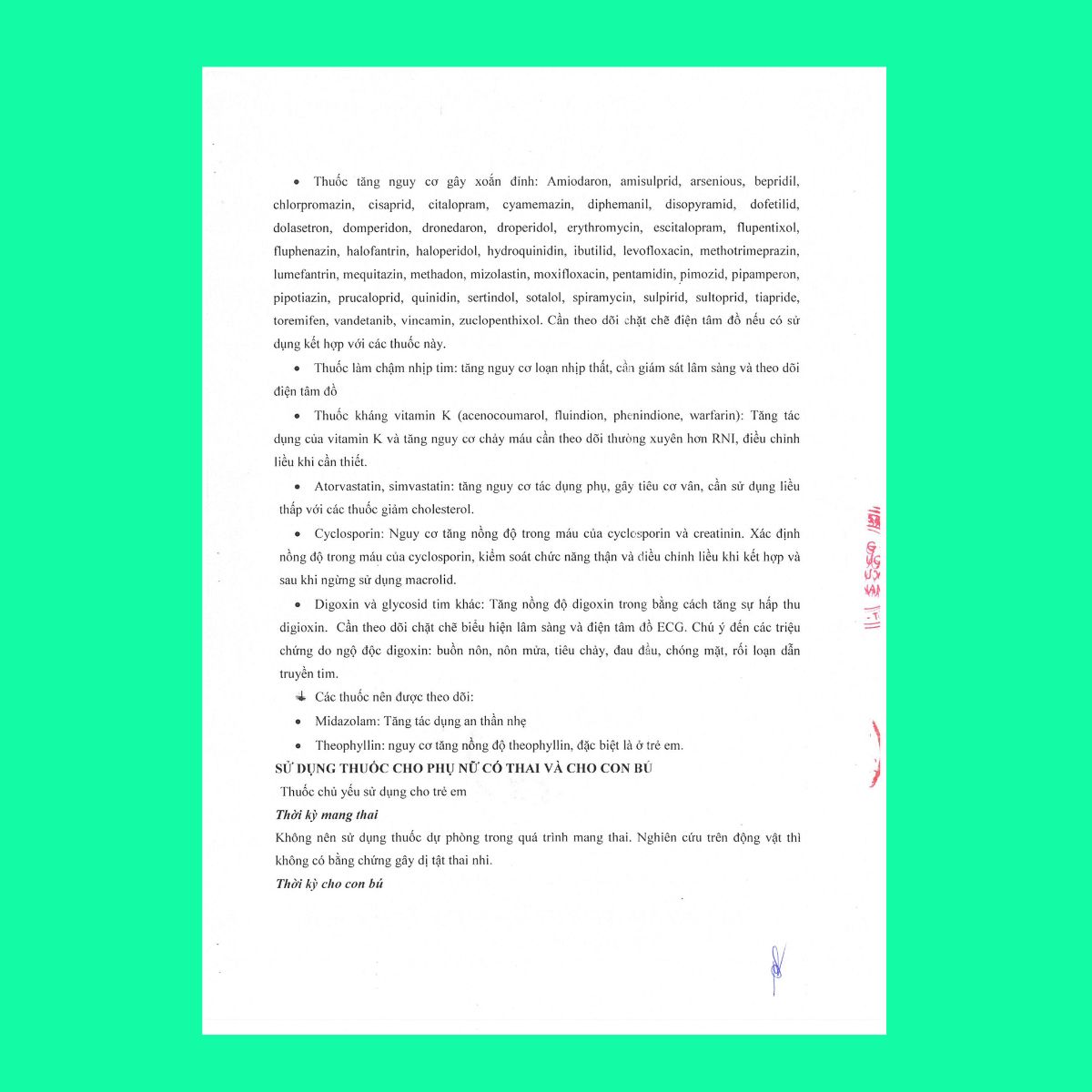 • Thuốc tăng nguy cơ gây xoắn đỉnh: Amiodaron, amisulprid, arsenious, bepridil, chlorpromazin, cisaprid, citalopram, cyamemazin, diphemanil, disopyramid, dofetilid, dolasetron, domperidon, dronedaron, droperidol, erythromycin, escitalopram, flupentixol, fluphenazin, halofantrin, haloperidol, hydroquinidin, ibutilid, levofloxacin, methotrimeprazin, lumefantrin, mequitazin, methadon, mizolastin, moxifloxacin, pentamidin, pimozid, pipamperon, pipotiazin, prucaloprid, quinidin, sertindol, sotalol, spiramycin, sulpirid, sultoprid, tiapride, toremifen, vandetanib, vincamin, zuclopenthixol. Cần theo dõi chặt chẽ điện tâm đồ nếu có sử dụng kết hợp với các thuốc này.

• Thuốc làm chậm nhịp tim: tăng nguy cơ loạn nhịp thất, cần giám sát lâm sàng và theo dõi điện tâm đồ

• Thuốc kháng vitamin K (acenocoumarol, fluindion, phenindione, warfarin): Tăng tác dụng của vitamin K và tăng nguy cơ chảy máu cần theo dõi thường xuyên hơn RNI, điều chỉnh liều khi cần thiết.

• Atorvastatin, simvastatin: tăng nguy cơ tác dụng phụ, gây tiêu cơ vân, cần sử dụng liều thấp với các thuốc giảm cholesterol.

• Cyclosporin: Nguy cơ tăng nồng độ trong máu của cyclosporin và creatinin. Xác định nồng độ trong máu của cyclosporin, kiểm soát chức năng thận và điều chỉnh liều khi kết hợp và sau khi ngừng sử dụng macrolid.

• Digoxin và glycosid tim khác: Tăng nồng độ digoxin trong bằng cách tăng sự hấp thu digioxin. Cần theo dõi chặt chẽ biểu hiện lâm sàng và điện tâm đồ ECG. Chú ý đến các triệu chứng do ngộ độc digoxin: buồn nôn, nôn mửa, tiêu chảy, đau đầu, chóng mặt, rối loạn dẫn truyền tim.

Các thuốc nên được theo dõi:

• Midazolam: Tăng tác dụng an thần nhẹ

• Theophyllin: nguy cơ tăng nồng độ theophyllin, đặc biệt là ở trẻ em.

SỬ DỤNG THUỐC CHO PHỤ NỮ CÓ THAI VÀ CHO CON BÚ

Thuốc chủ yếu sử dụng cho trẻ em

Thời kỳ mang thai

Không nên sử dụng thuốc dự phòng trong quá trình mang thai. Nghiên cứu trên động vật thì không có bằng chứng gây dị tật thai nhi.

Thời kỳ cho con bú